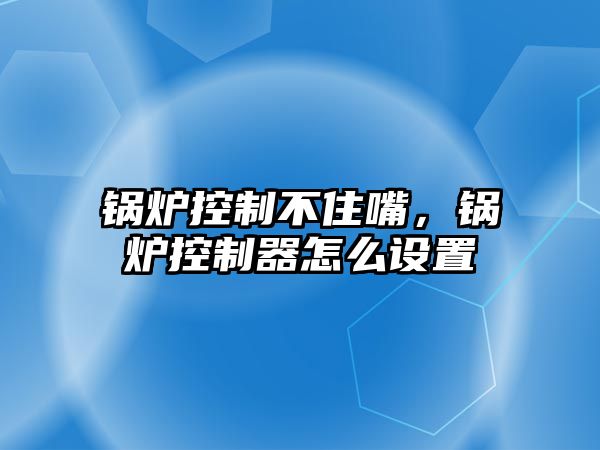 锅炉控制不住嘴，锅炉控制器怎么设置